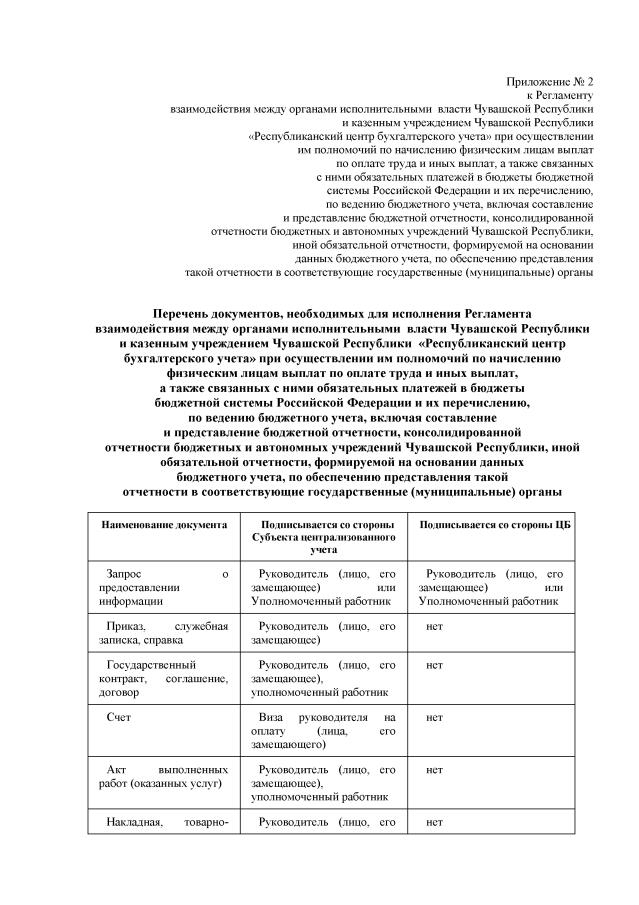 Приложение № 2
к Регламенту
взаимодействия между органами исполнительными власти Чувашской Республики
и казенным учреждением Чувашской Республики
«Республиканский центр бухгалтерского учета» при осуществлении
им полномочий по начислению физическим лицам выплат
по оплате труда и иных выплат, а также связанных
с ними обязательных платежей в бюджеты бюджетной
системы Российской Федерации и их перечислению,
по ведению бюджетного учета, включая составление
и представление бюджетной отчетности, консолидированной
отчетности бюджетных и автономных учреждений Чувашской Республики,
иной обязательной отчетности, формируемой на основании
данных бюджетного учета, по обеспечению представления
такой отчетности в соответствующие государственные (муниципальные) органы

Перечень документов, необходимых для исполнения Регламента взаимодействия между органами исполнительными власти Чувашской Республики и казенным учреждением Чувашской Республики «Республиканский центр бухгалтерского учета» при осуществлении им полномочий по начислению физическим лицам выплат по оплате труда и иных выплат, а также связанных с ними обязательных платежей в бюджеты бюджетной системы Российской Федерации и их перечислению, по ведению бюджетного учета, включая составление и представление бюджетной отчетности, консолидированной отчетности бюджетных и автономных учреждений Чувашской Республики, иной обязательной отчетности, формируемой на основании данных бюджетного учета, по обеспечению представления такой отчетности в соответствующие государственные (муниципальные) органы

| Наименование документа | Подписывается со стороны Субъекта централизованного учета | Подписывается со стороны ЦБ |
|---|---|---|
| Запрос о предоставлении информации | Руководитель (лицо, его замещающее) или Уполномоченный работник | Руководитель (лицо, его замещающее) или Уполномоченный работник |
| Приказ, служебная записка, справка | Руководитель (лицо, его замещающее) | нет |
| Государственный контракт, соглашение, договор | Руководитель (лицо, его замещающее), уполномоченный работник | нет |
| Счет | Виза руководителя на оплату (лица, его замещающего) | нет |
| Акт выполненных работ (оказанных услуг) | Руководитель (лицо, его замещающее), уполномоченный работник | нет |
| Накладная, товарно- | Руководитель (лицо, его | нет |